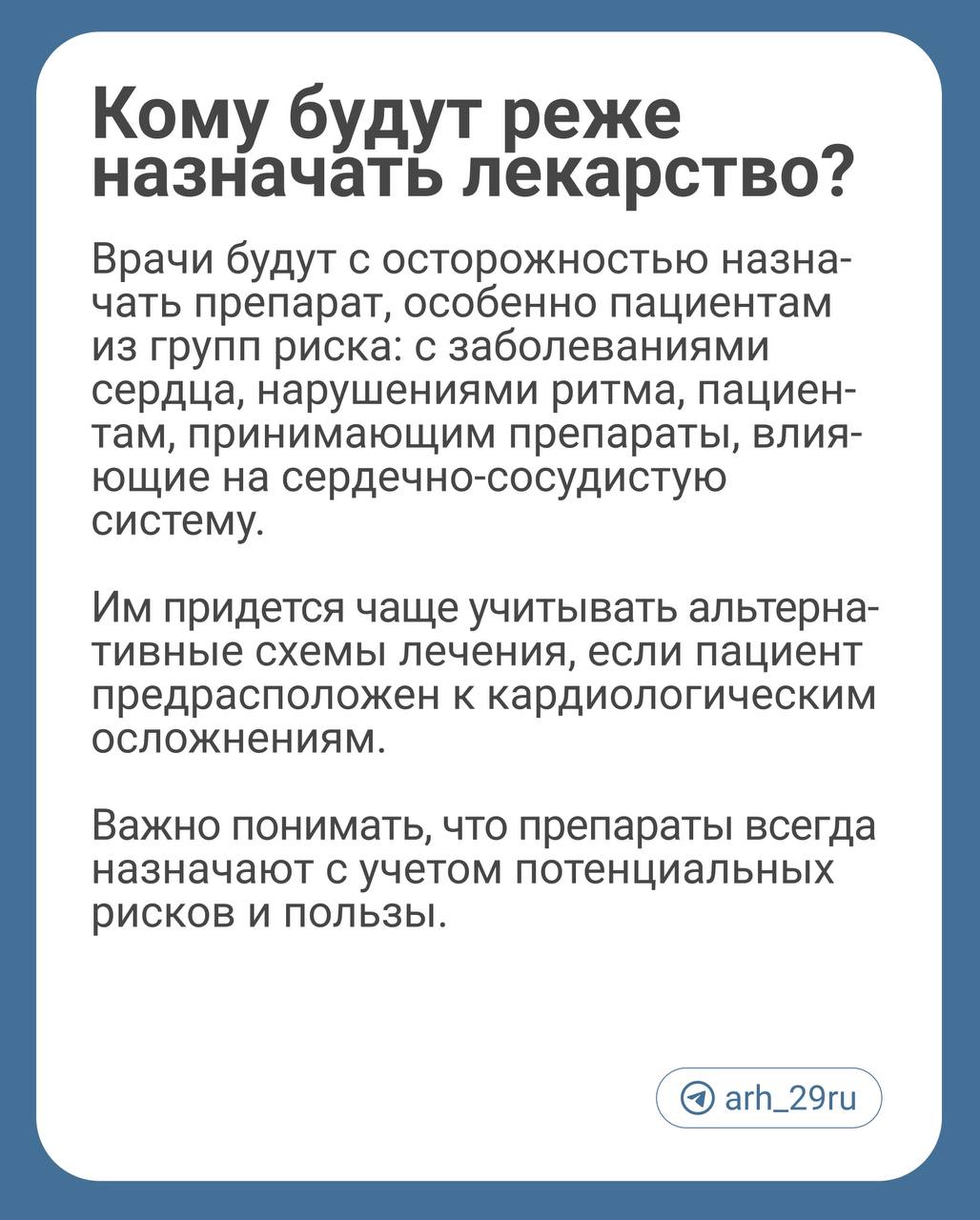 Кому будут реже назначать лекарство?

Врачи будут с осторожностью назначать препарат, особенно пациентам из групп риска: с заболеваниями сердца, нарушениями ритма, пациентам, принимающим препараты, влияющие на сердечно-сосудистую систему.

Им придется чаще учитывать альтернативные схемы лечения, если пациент предрасположен к кардиологическим осложнениям.

Важно понимать, что препараты всегда назначают с учетом потенциальных рисков и пользы.

arh_29ru